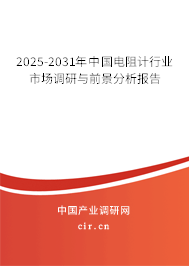 2025-2031年中国电阻计行业市场调研与前景分析报告

中国产业调研网
cir.cn